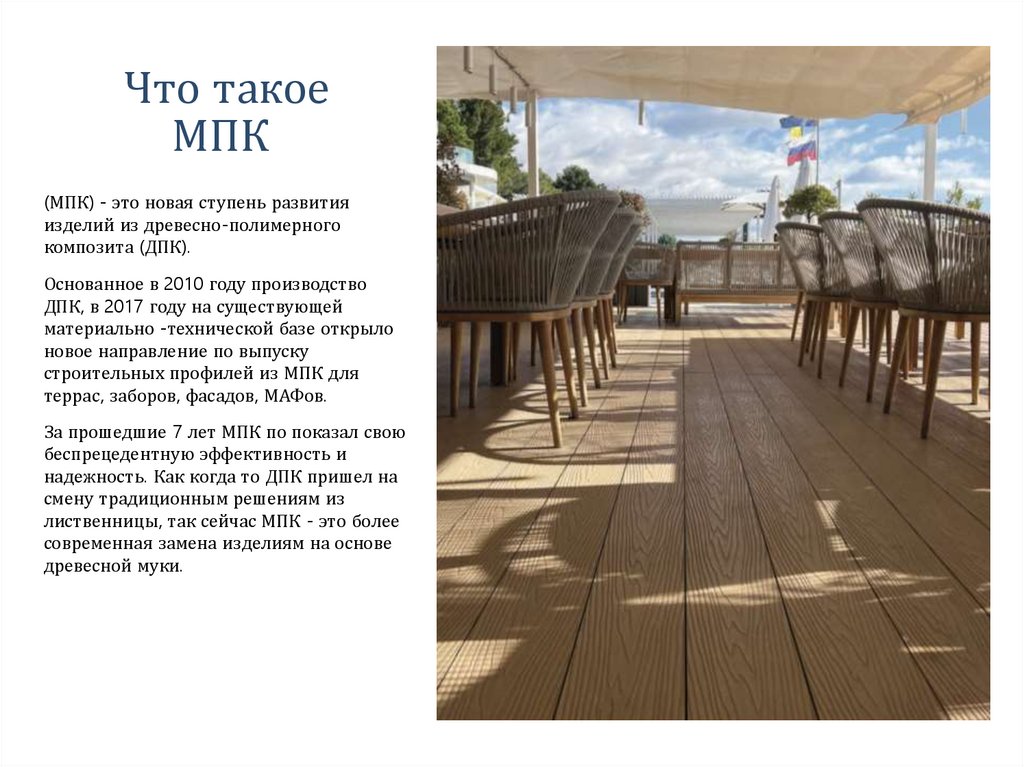 Что такое МПК

(МПК) - это новая ступень развития изделий из древесно-полимерного композита (ДПК).

Основанное в 2010 году производство ДПК, в 2017 году на существующей материально -технической базе открыло новое направление по выпуску строительных профилей из МПК для террас, заборов, фасадов, МАФов.

За прошедшие 7 лет МПК по показал свою беспрецедентную эффективность и надежность. Как когда то ДПК пришел на смену традиционным решениям из лиственницы, так сейчас МПК - это более современная замена изделиям на основе древесной муки.